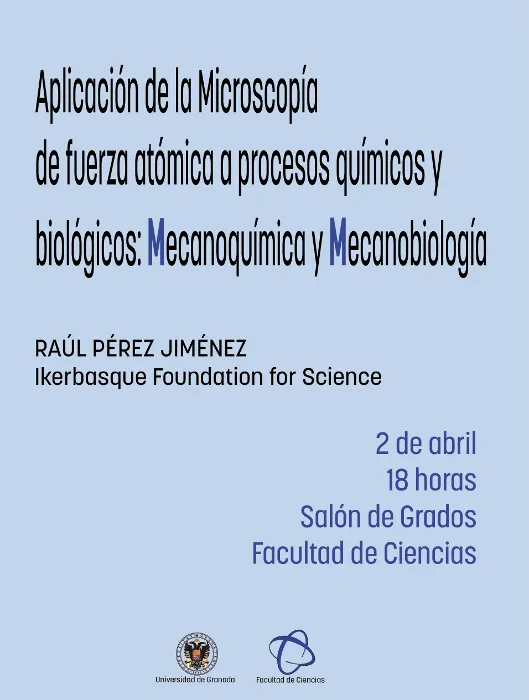 Aplicación de la Microscopía de fuerza atómica a procesos químicos y biológicos: Mecanoquímica y Mecanobiología

RAÚL PÉREZ JIMÉNEZ
Ikerbasque Foundation for Science

2 de abril
18 horas
Salón de Grados
Facultad de Ciencias

Universidad de Granada

Facultad de Ciencias